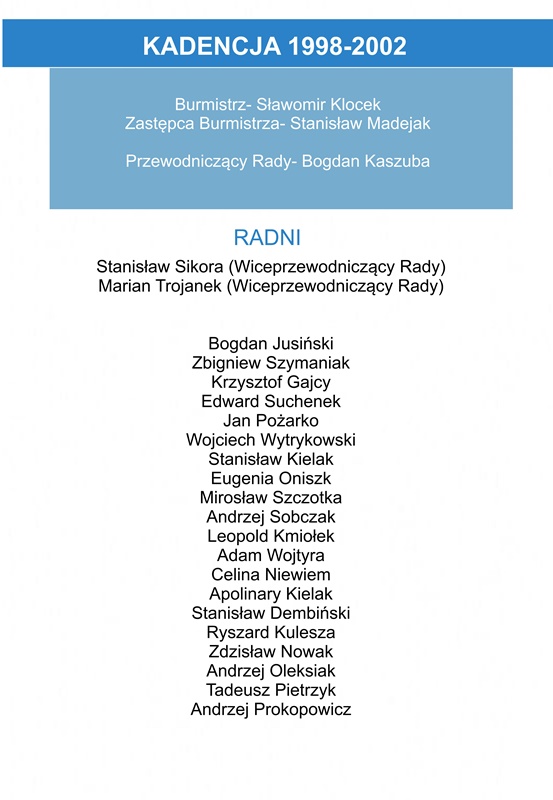 KADENCJA 1998-2002

Burmistrz- Sławomir Klocek
Zastępca Burmistrza- Stanisław Madejak

Przewodniczący Rady- Bogdan Kaszuba

RADNI

Stanisław Sikora (Wiceprzewodniczący Rady)
Marian Trojanek (Wiceprzewodniczący Rady)

Bogdan Jusiński
Zbigniew Szymaniak
Krzysztof Gajcy
Edward Suchenek
Jan Pożarko
Wojciech Wytrykowski
Stanisław Kielak
Eugenia Oniszk
Mirosław Szczotka
Andrzej Sobczak
Leopold Kmiołek
Adam Wojtyra
Celina Niewiem
Apolinary Kielak
Stanisław Dembiński
Ryszard Kulesza
Zdzisław Nowak
Andrzej Oleksiak
Tadeusz Pietrzyk
Andrzej Prokopowicz